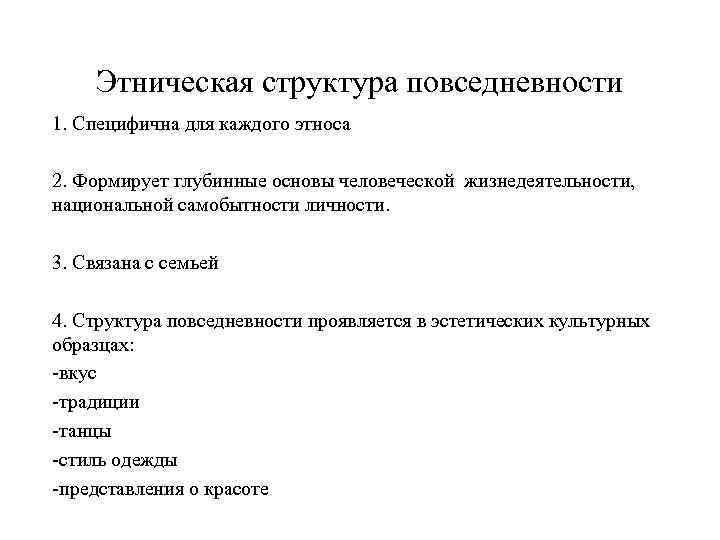 Этническая структура повседневности

1. Специфична для каждого этноса

2. Формирует глубинные основы человеческой жизнедеятельности, национальной самобытности личности.

3. Связана с семьей

4. Структура повседневности проявляется в эстетических культурных образцах:
-вкус
-традиции
-танцы
-стиль одежды
-представления о красоте